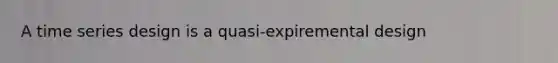 A time series design is a quasi-expiremental design